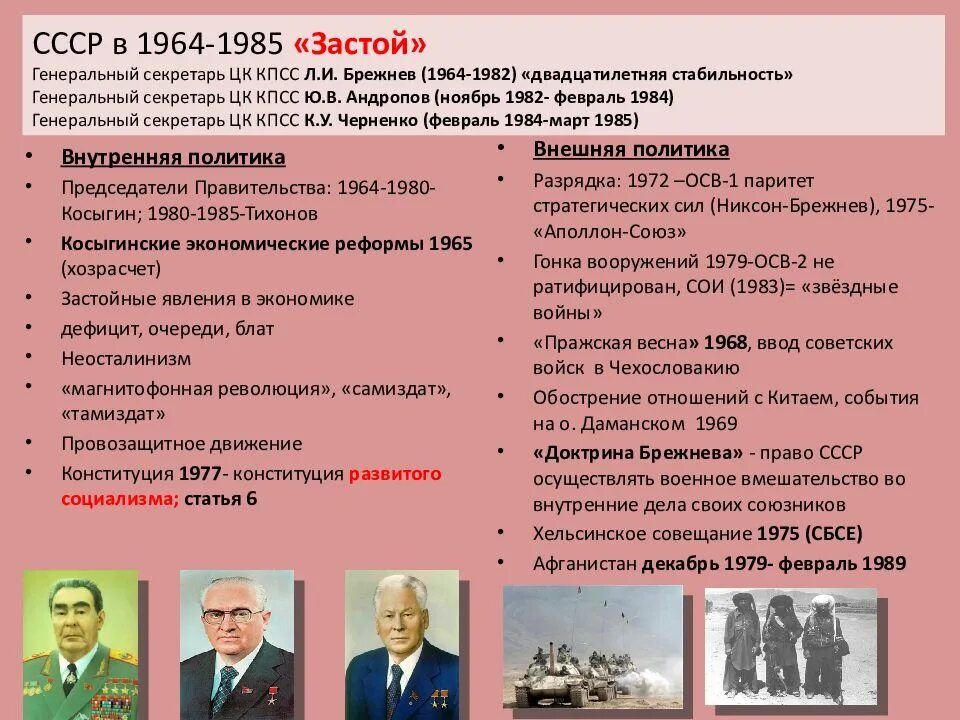 СССР в 1964-1985 «Застой»
Генеральный секретарь ЦК КПСС Л.И. Брежнев (1964-1982) «двадцатилетняя стабильность»
Генеральный секретарь ЦК КПСС Ю.В. Андропов (ноябрь 1982- февраль 1984)
Генеральный секретарь ЦК КПСС К.У. Черненко (февраль 1984-март 1985)

• Внутренняя политика
• Председатели Правительства: 1964-1980- Косыгин; 1980-1985-Тихонов
• Косыгинские экономические реформы 1965 (хозрасчет)
• Застойные явления в экономике
• дефицит, очереди, блат
• Неосталинизм
• «магнитофонная революция», «самиздат», «тамиздат»
• Провозащитное движение
• Конституция 1977- конституция развитого социализма; статья 6

• Внешняя политика
• Разрядка: 1972 –ОСВ-1 паритет стратегических сил (Никсон-Брежнев), 1975- «Аполлон-Союз»
• Гонка вооружений 1979-ОСВ-2 не ратифицирован, СОИ (1983)= «звёздные войны»
• «Пражская весна» 1968, ввод советских войск в Чехословакию
• Обострение отношений с Китаем, события на о. Даманском 1969
• «Доктрина Брежнева» - право СССР осуществлять военное вмешательство во внутренние дела своих союзников
• Хельсинское совещание 1975 (СБСЕ)
• Афганистан декабрь 1979- февраль 1989